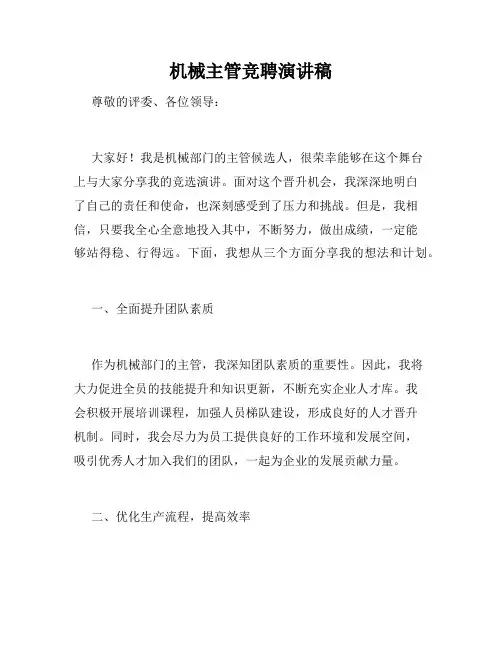 机械主管竞聘演讲稿

尊敬的评委、各位领导：

大家好！我是机械部门的主管候选人，很荣幸能够在这个舞台上与大家分享我的竞选演讲。面对这个晋升机会，我深深地明白了自己的责任和使命，也深刻感受到了压力和挑战。但是，我相信，只要我全心全意地投入其中，不断努力，做出成绩，一定能够站得稳、行得远。下面，我想从三个方面分享我的想法和计划。

一、全面提升团队素质

作为机械部门的主管，我深知团队素质的重要性。因此，我将大力促进全员的技能提升和知识更新，不断充实企业人才库。我会积极开展培训课程，加强人员梯队建设，形成良好的人才晋升机制。同时，我会尽力为员工提供良好的工作环境和发展空间，吸引优秀人才加入我们的团队，一起为企业的发展贡献力量。

二、优化生产流程，提高效率